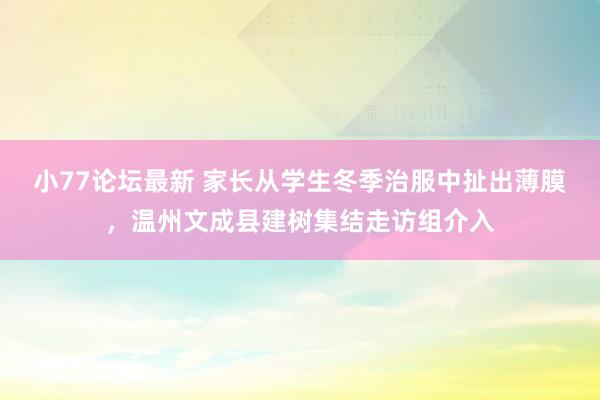 小77论坛最新 家长从学生冬季治服中扯出薄膜，温州文成县建树集结走访组介入